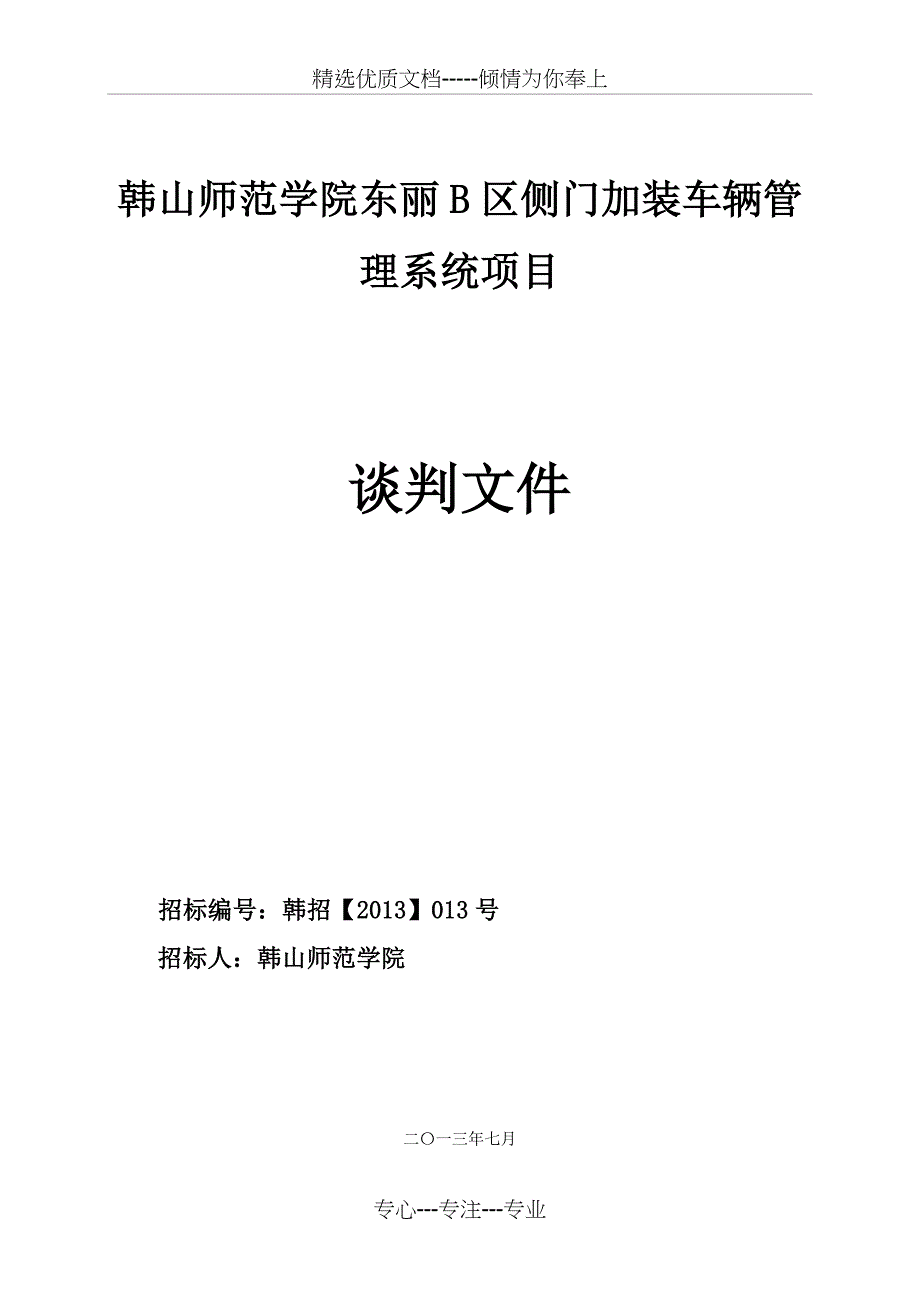 精选优质文档-----倾情为你奉上

韩山师范学院东丽B区侧门加装车辆管理系统项目

谈判文件

招标编号：韩招【2013】013号

招标人：韩山师范学院

二〇一三年七月

专心---专注---专业